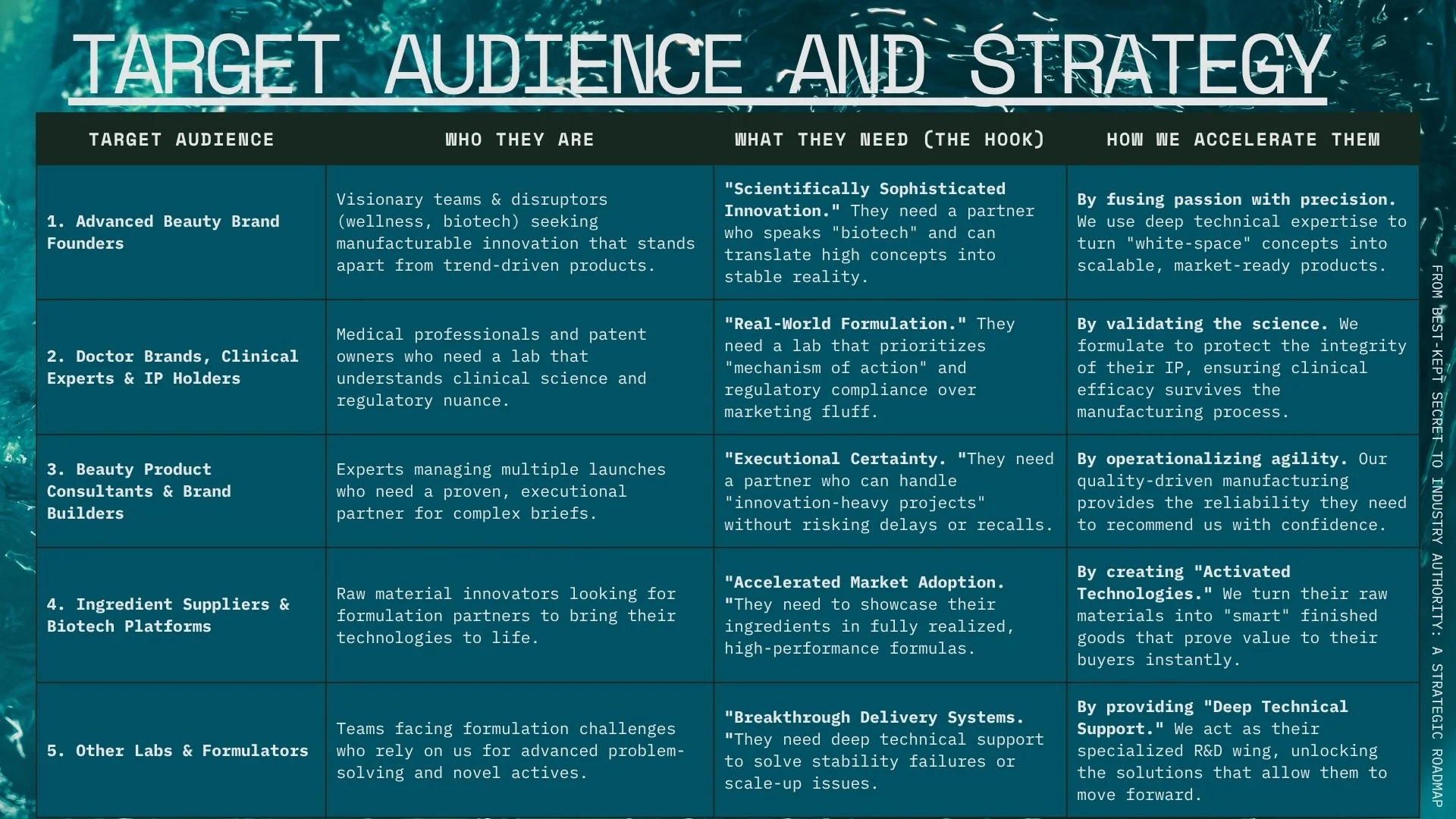 TARGET AUDIENCE AND STRATEGY

| TARGET AUDIENCE | WHO THEY ARE | WHAT THEY NEED (THE HOOK) | HOW WE ACCELERATE THEM |
|---|---|---|---|
| 1. Advanced Beauty Brand Founders | Visionary teams & disruptors (wellness, biotech) seeking manufacturable innovation that stands apart from trend-driven products. | "Scientifically Sophisticated Innovation." They need a partner who speaks "biotech" and can translate high concepts into stable reality. | By fusing passion with precision. We use deep technical expertise to turn "white-space" concepts into scalable, market-ready products. |
| 2. Doctor Brands, Clinical Experts & IP Holders | Medical professionals and patent owners who need a lab that understands clinical science and regulatory nuance. | "Real-World Formulation." They need a lab that prioritizes "mechanism of action" and regulatory compliance over marketing fluff. | By validating the science. We formulate to protect the integrity of their IP, ensuring clinical efficacy survives the manufacturing process. |
| 3. Beauty Product Consultants & Brand Builders | Experts managing multiple launches who need a proven, executional partner for complex briefs. | "Executional Certainty. "They need a partner who can handle "innovation-heavy projects" without risking delays or recalls. | By operationalizing agility. Our quality-driven manufacturing provides the reliability they need to recommend us with confidence. |
| 4. Ingredient Suppliers & Biotech Platforms | Raw material innovators looking for formulation partners to bring their technologies to life. | "Accelerated Market Adoption. "They need to showcase their ingredients in fully realized, high-performance formulas. | By creating "Activated Technologies." We turn their raw materials into "smart" finished goods that prove value to their buyers instantly. |
| 5. Other Labs & Formulators | Teams facing formulation challenges who rely on us for advanced problem-solving and novel actives. | "Breakthrough Delivery Systems. "They need deep technical support to solve stability failures or scale-up issues. | By providing "Deep Technical Support." We act as their specialized R&D wing, unlocking the solutions that allow them to move forward. |

FROM BEST-KEPT SECRET TO INDUSTRY AUTHORITY: A STRATEGIC ROADMAP